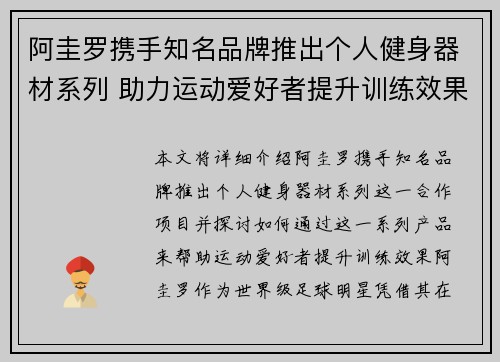 阿圭罗携手知名品牌推出个人健身器材系列 助力运动爱好者提升训练效果

本文将详细介绍阿圭罗携手知名品牌推出个人健身器材系列这一合作项目并探讨如何通过这一系列产品来帮助运动爱好者提升训练效果阿圭罗作为世界级足球明星凭借其在